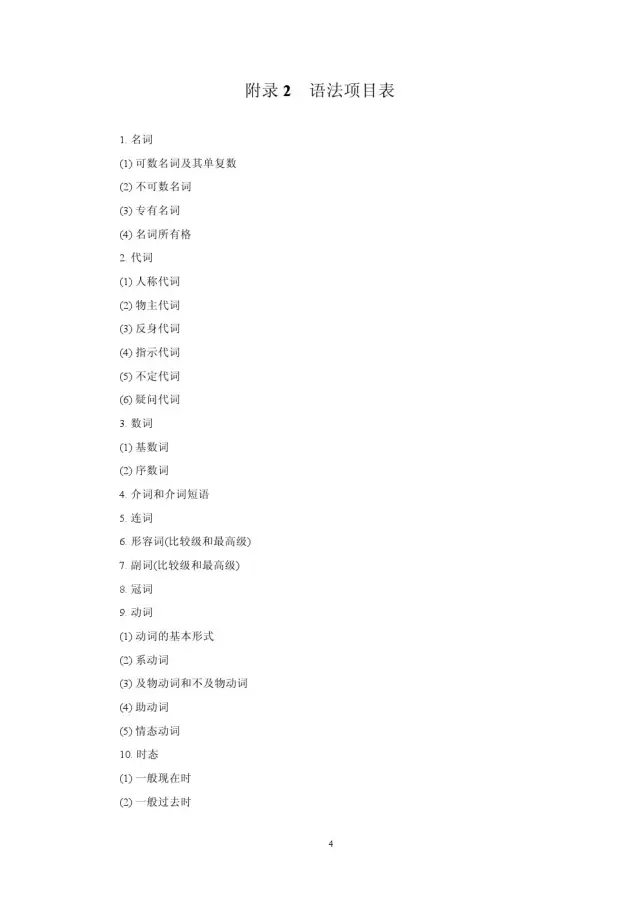 附录 2　语法项目表

1. 名词

(1) 可数名词及其单复数

(2) 不可数名词

(3) 专有名词

(4) 名词所有格

2. 代词

(1) 人称代词

(2) 物主代词

(3) 反身代词

(4) 指示代词

(5) 不定代词

(6) 疑问代词

3. 数词

(1) 基数词

(2) 序数词

4. 介词和介词短语

5. 连词

6. 形容词(比较级和最高级)

7. 副词(比较级和最高级)

8. 冠词

9. 动词

(1) 动词的基本形式

(2) 系动词

(3) 及物动词和不及物动词

(4) 助动词

(5) 情态动词

10. 时态

(1) 一般现在时

(2) 一般过去时

4